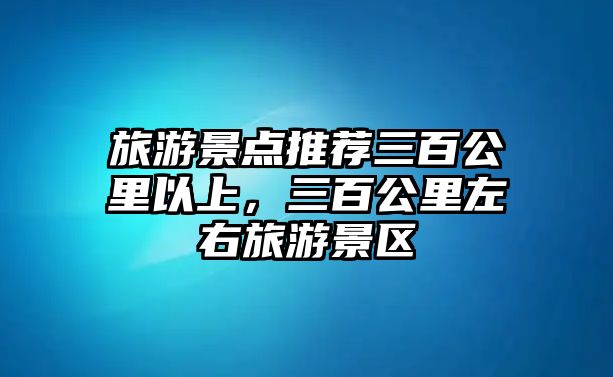 旅游景点推荐三百公里以上，三百公里左右旅游景区